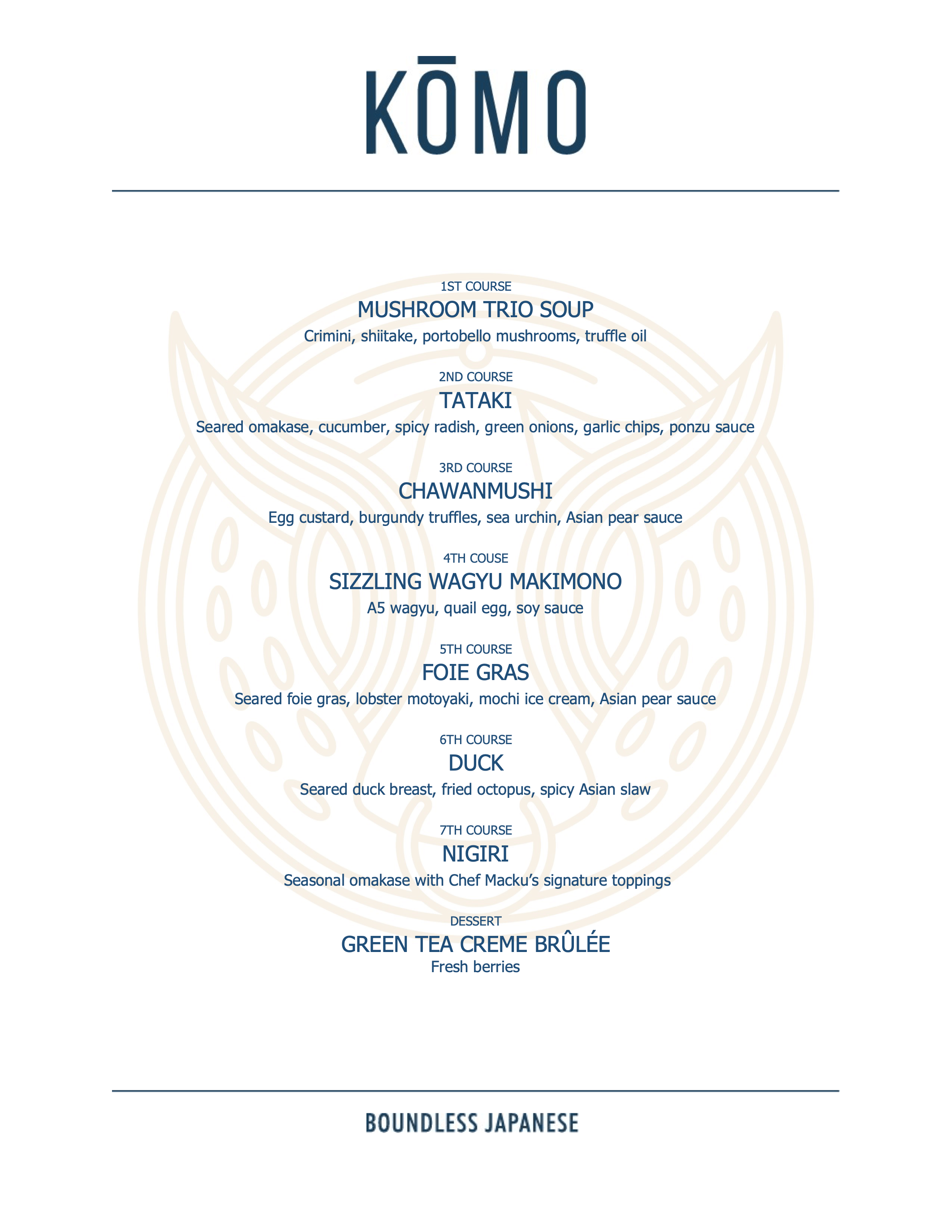 KŌMO

1ST COURSE
MUSHROOM TRIO SOUP
Crimini, shiitake, portobello mushrooms, truffle oil

2ND COURSE
TATAKI
Seared omakase, cucumber, spicy radish, green onions, garlic chips, ponzu sauce

3RD COURSE
CHAWANMUSHI
Egg custard, burgundy truffles, sea urchin, Asian pear sauce

4TH COUSE
SIZZLING WAGYU MAKIMONO
A5 wagyu, quail egg, soy sauce

5TH COURSE
FOIE GRAS
Seared foie gras, lobster motoyaki, mochi ice cream, Asian pear sauce

6TH COURSE
DUCK
Seared duck breast, fried octopus, spicy Asian slaw

7TH COURSE
NIGIRI
Seasonal omakase with Chef Macku's signature toppings

DESSERT
GREEN TEA CREME BRÛLÉE
Fresh berries

BOUNDLESS JAPANESE